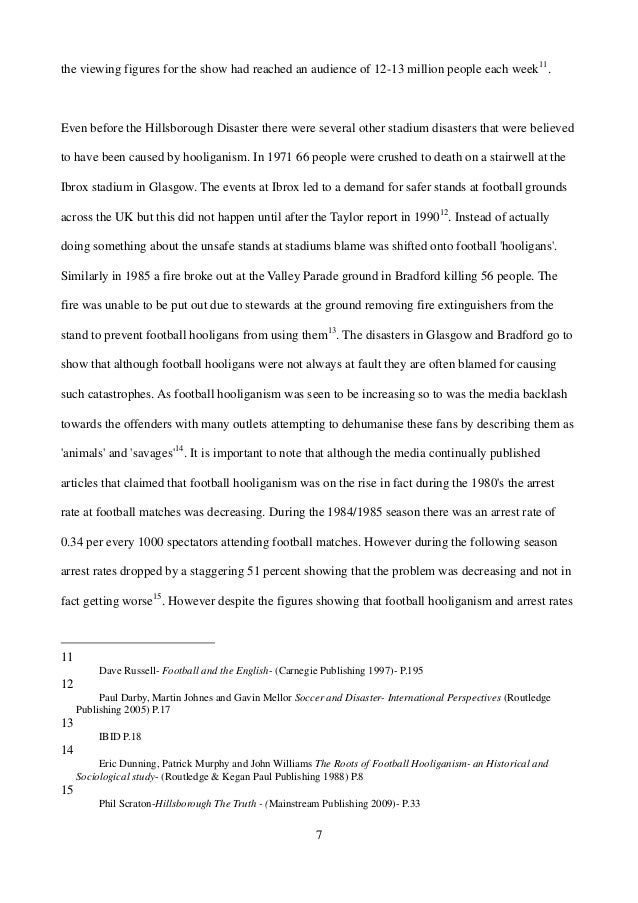 the viewing figures for the show had reached an audience of 12-13 million people each week$^{11}$.

Even before the Hillsborough Disaster there were several other stadium disasters that were believed to have been caused by hooliganism. In 1971 66 people were crushed to death on a stairwell at the Ibrox stadium in Glasgow. The events at Ibrox led to a demand for safer stands at football grounds across the UK but this did not happen until after the Taylor report in 1990$^{12}$. Instead of actually doing something about the unsafe stands at stadiums blame was shifted onto football 'hooligans'. Similarly in 1985 a fire broke out at the Valley Parade ground in Bradford killing 56 people. The fire was unable to be put out due to stewards at the ground removing fire extinguishers from the stand to prevent football hooligans from using them$^{13}$. The disasters in Glasgow and Bradford go to show that although football hooligans were not always at fault they are often blamed for causing such catastrophes. As football hooliganism was seen to be increasing so to was the media backlash towards the offenders with many outlets attempting to dehumanise these fans by describing them as 'animals' and 'savages'$^{14}$. It is important to note that although the media continually published articles that claimed that football hooliganism was on the rise in fact during the 1980's the arrest rate at football matches was decreasing. During the 1984/1985 season there was an arrest rate of 0.34 per every 1000 spectators attending football matches. However during the following season arrest rates dropped by a staggering 51 percent showing that the problem was decreasing and not in fact getting worse$^{15}$. However despite the figures showing that football hooliganism and arrest rates

11
Dave Russell- Football and the English- (Carnegie Publishing 1997)- P.195
12
Paul Darby, Martin Johnes and Gavin Mellor Soccer and Disaster- International Perspectives (Routledge Publishing 2005) P.17
13
IBID P.18
14
Eric Dunning, Patrick Murphy and John Williams The Roots of Football Hooliganism- an Historical and Sociological study- (Routledge & Kegan Paul Publishing 1988) P.8
15
Phil Scraton-Hillsborough The Truth - (Mainstream Publishing 2009)- P.33

7